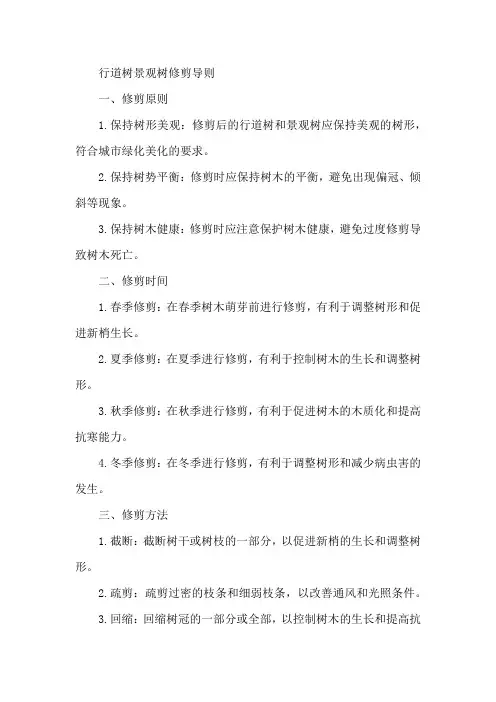 行道树景观树修剪导则

一、修剪原则

1.保持树形美观：修剪后的行道树和景观树应保持美观的树形，符合城市绿化美化的要求。

2.保持树势平衡：修剪时应保持树木的平衡，避免出现偏冠、倾斜等现象。

3.保持树木健康：修剪时应注意保护树木健康，避免过度修剪导致树木死亡。

二、修剪时间

1.春季修剪：在春季树木萌芽前进行修剪，有利于调整树形和促进新梢生长。

2.夏季修剪：在夏季进行修剪，有利于控制树木的生长和调整树形。

3.秋季修剪：在秋季进行修剪，有利于促进树木的木质化和提高抗寒能力。

4.冬季修剪：在冬季进行修剪，有利于调整树形和减少病虫害的发生。

三、修剪方法

1.截断：截断树干或树枝的一部分，以促进新梢的生长和调整树形。

2.疏剪：疏剪过密的枝条和细弱枝条，以改善通风和光照条件。

3.回缩：回缩树冠的一部分或全部，以控制树木的生长和提高抗